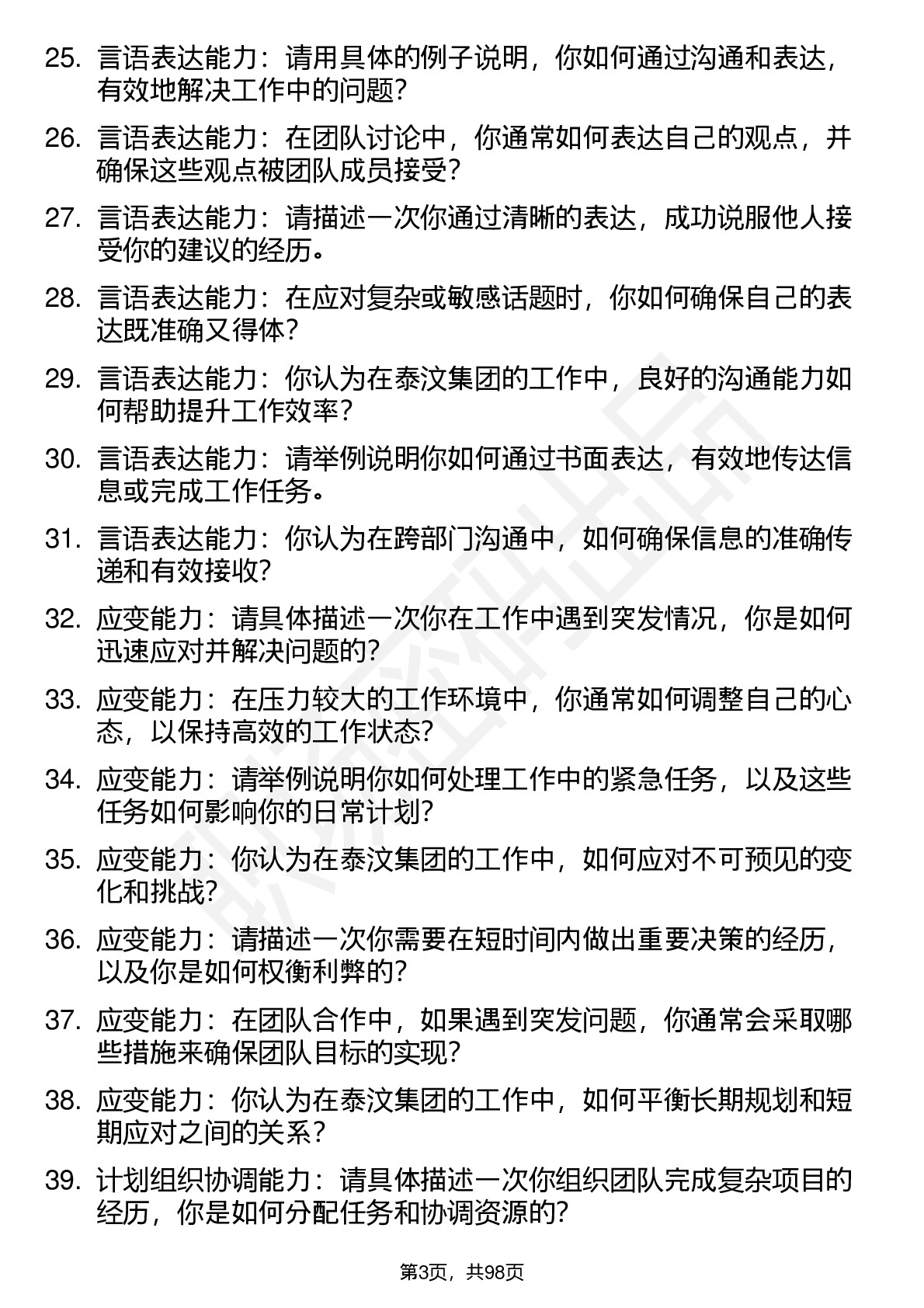 25. 言语表达能力：请用具体的例子说明，你如何通过沟通和表达，有效地解决工作中的问题？

26. 言语表达能力：在团队讨论中，你通常如何表达自己的观点，并确保这些观点被团队成员接受？

27. 言语表达能力：请描述一次你通过清晰的表达，成功说服他人接受你的建议的经历。

28. 言语表达能力：在应对复杂或敏感话题时，你如何确保自己的表达既准确又得体？

29. 言语表达能力：你认为在泰汶集团的工作中，良好的沟通能力如何帮助提升工作效率？

30. 言语表达能力：请举例说明你如何通过书面表达，有效地传达信息或完成工作任务。

31. 言语表达能力：你认为在跨部门沟通中，如何确保信息的准确传递和有效接收？

32. 应变能力：请具体描述一次你在工作中遇到突发情况，你是如何迅速应对并解决问题的？

33. 应变能力：在压力较大的工作环境中，你通常如何调整自己的心态，以保持高效的工作状态？

34. 应变能力：请举例说明你如何处理工作中的紧急任务，以及这些任务如何影响你的日常计划？

35. 应变能力：你认为在泰汶集团的工作中，如何应对不可预见的变化和挑战？

36. 应变能力：请描述一次你需要在短时间内做出重要决策的经历，以及你是如何权衡利弊的？

37. 应变能力：在团队合作中，如果遇到突发问题，你通常会采取哪些措施来确保团队目标的实现？

38. 应变能力：你认为在泰汶集团的工作中，如何平衡长期规划和短期应对之间的关系？

39. 计划组织协调能力：请具体描述一次你组织团队完成复杂项目的经历，你是如何分配任务和协调资源的？

第3页，共98页